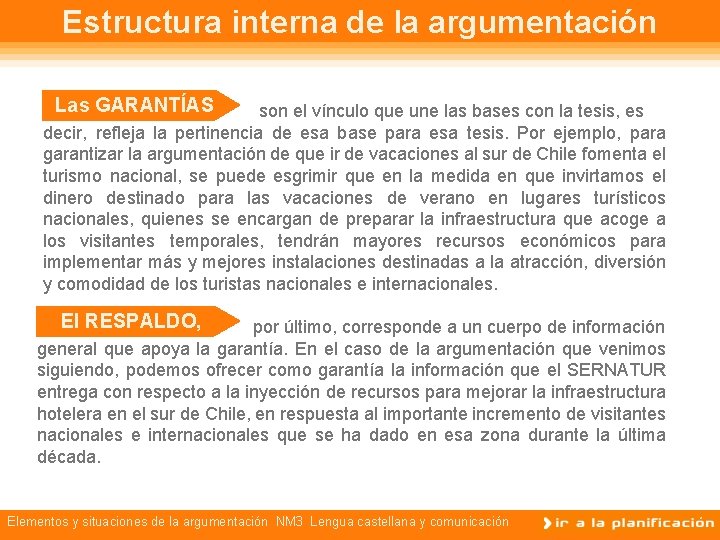 Estructura interna de la argumentación

Las GARANTÍAS son el vínculo que une las bases con la tesis, es decir, refleja la pertinencia de esa base para esa tesis. Por ejemplo, para garantizar la argumentación de que ir de vacaciones al sur de Chile fomenta el turismo nacional, se puede esgrimir que en la medida en que invirtamos el dinero destinado para las vacaciones de verano en lugares turísticos nacionales, quienes se encargan de preparar la infraestructura que acoge a los visitantes temporales, tendrán mayores recursos económicos para implementar más y mejores instalaciones destinadas a la atracción, diversión y comodidad de los turistas nacionales e internacionales.

El RESPALDO, por último, corresponde a un cuerpo de información general que apoya la garantía. En el caso de la argumentación que venimos siguiendo, podemos ofrecer como garantía la información que el SERNATUR entrega con respecto a la inyección de recursos para mejorar la infraestructura hotelera en el sur de Chile, en respuesta al importante incremento de visitantes nacionales e internacionales que se ha dado en esa zona durante la última década.

Elementos y situaciones de la argumentación NM3 Lengua castellana y comunicación

ir a la planificación